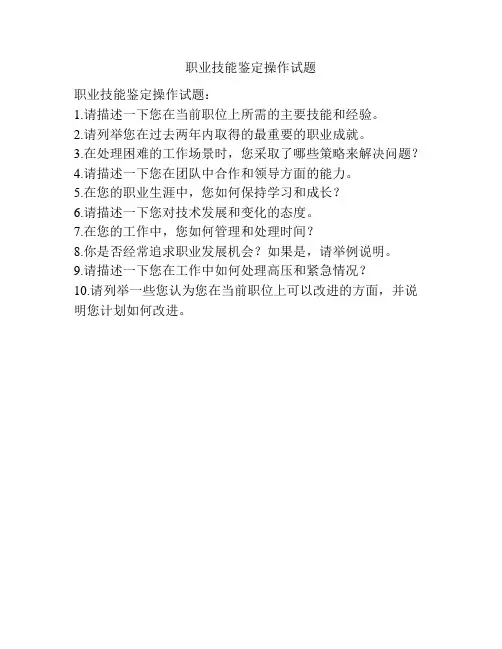 职业技能鉴定操作试题

职业技能鉴定操作试题：
1.请描述一下您在当前职位上所需的主要技能和经验。
2.请列举您在过去两年内取得的最重要的职业成就。
3.在处理困难的工作场景时，您采取了哪些策略来解决问题？
4.请描述一下您在团队中合作和领导方面的能力。
5.在您的职业生涯中，您如何保持学习和成长？
6.请描述一下您对技术发展和变化的态度。
7.在您的工作中，您如何管理和处理时间？
8.你是否经常追求职业发展机会？如果是，请举例说明。
9.请描述一下您在工作中如何处理高压和紧急情况？
10.请列举一些您认为您在当前职位上可以改进的方面，并说明您计划如何改进。